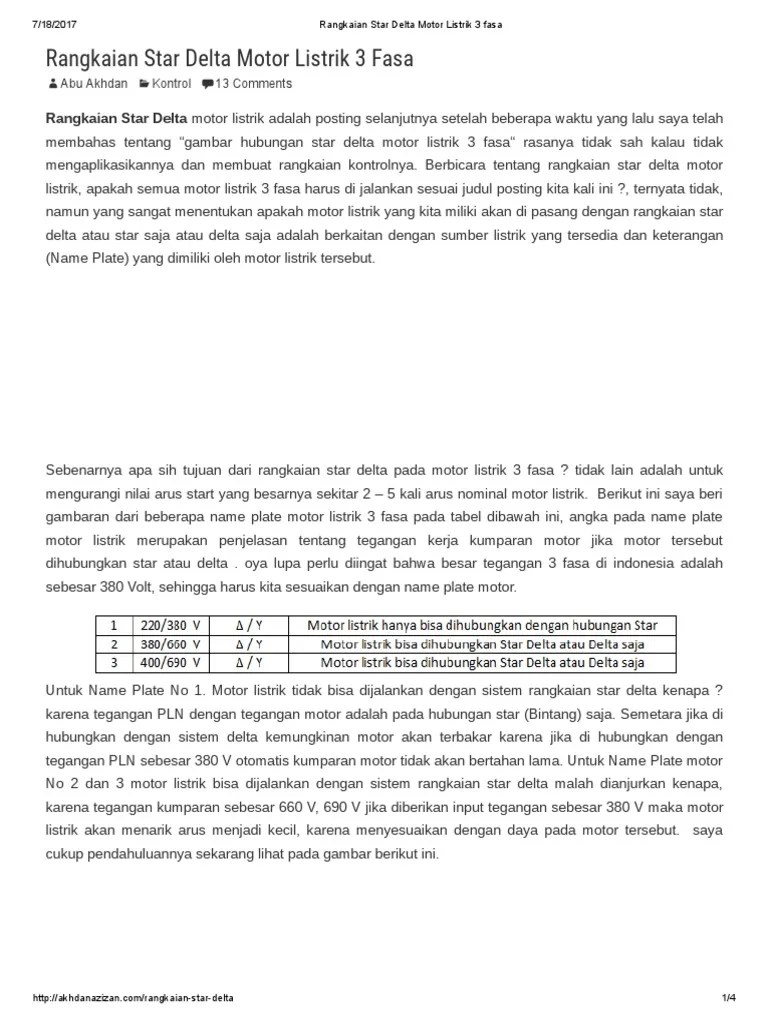 7/18/2017 Rangkaian Star Delta Motor Listrik 3 fasa

Rangkaian Star Delta Motor Listrik 3 Fasa

Abu Akhdan Kontrol 13 Comments

Rangkaian Star Delta motor listrik adalah posting selanjutnya setelah beberapa waktu yang lalu saya telah membahas tentang "gambar hubungan star delta motor listrik 3 fasa" rasanya tidak sah kalau tidak mengaplikasikannya dan membuat rangkaian kontrolnya. Berbicara tentang rangkaian star delta motor listrik, apakah semua motor listrik 3 fasa harus di jalankan sesuai judul posting kita kali ini ?, ternyata tidak, namun yang sangat menentukan apakah motor listrik yang kita miliki akan di pasang dengan rangkaian star delta atau star saja atau delta saja adalah berkaitan dengan sumber listrik yang tersedia dan keterangan (Name Plate) yang dimiliki oleh motor listrik tersebut.

Sebenarnya apa sih tujuan dari rangkaian star delta pada motor listrik 3 fasa ? tidak lain adalah untuk mengurangi nilai arus start yang besarnya sekitar 2 – 5 kali arus nominal motor listrik. Berikut ini saya beri gambaran dari beberapa name plate motor listrik 3 fasa pada tabel dibawah ini, angka pada name plate motor listrik merupakan penjelasan tentang tegangan kerja kumparan motor jika motor tersebut dihubungkan star atau delta . oya lupa perlu diingat bahwa besar tegangan 3 fasa di indonesia adalah sebesar 380 Volt, sehingga harus kita sesuaikan dengan name plate motor.

| 1 | 220/380 V | Δ / Y | Motor listrik hanya bisa dihubungkan dengan hubungan Star |
|---|---|---|---|
| 2 | 380/660 V | Δ / Y | Motor listrik bisa dihubungkan Star Delta atau Delta saja |
| 3 | 400/690 V | Δ / Y | Motor listrik bisa dihubungkan Star Delta atau Delta saja |

Untuk Name Plate No 1. Motor listrik tidak bisa dijalankan dengan sistem rangkaian star delta kenapa ? karena tegangan PLN dengan tegangan motor adalah pada hubungan star (Bintang) saja. Semetara jika di hubungkan dengan sistem delta kemungkinan motor akan terbakar karena jika di hubungkan dengan tegangan PLN sebesar 380 V otomatis kumparan motor tidak akan bertahan lama. Untuk Name Plate motor No 2 dan 3 motor listrik bisa dijalankan dengan sistem rangkaian star delta malah dianjurkan kenapa, karena tegangan kumparan sebesar 660 V, 690 V jika diberikan input tegangan sebesar 380 V maka motor listrik akan menarik arus menjadi kecil, karena menyesuaikan dengan daya pada motor tersebut. saya cukup pendahuluannya sekarang lihat pada gambar berikut ini.

http://akhdanazizan.com/rangkaian-star-delta 1/4